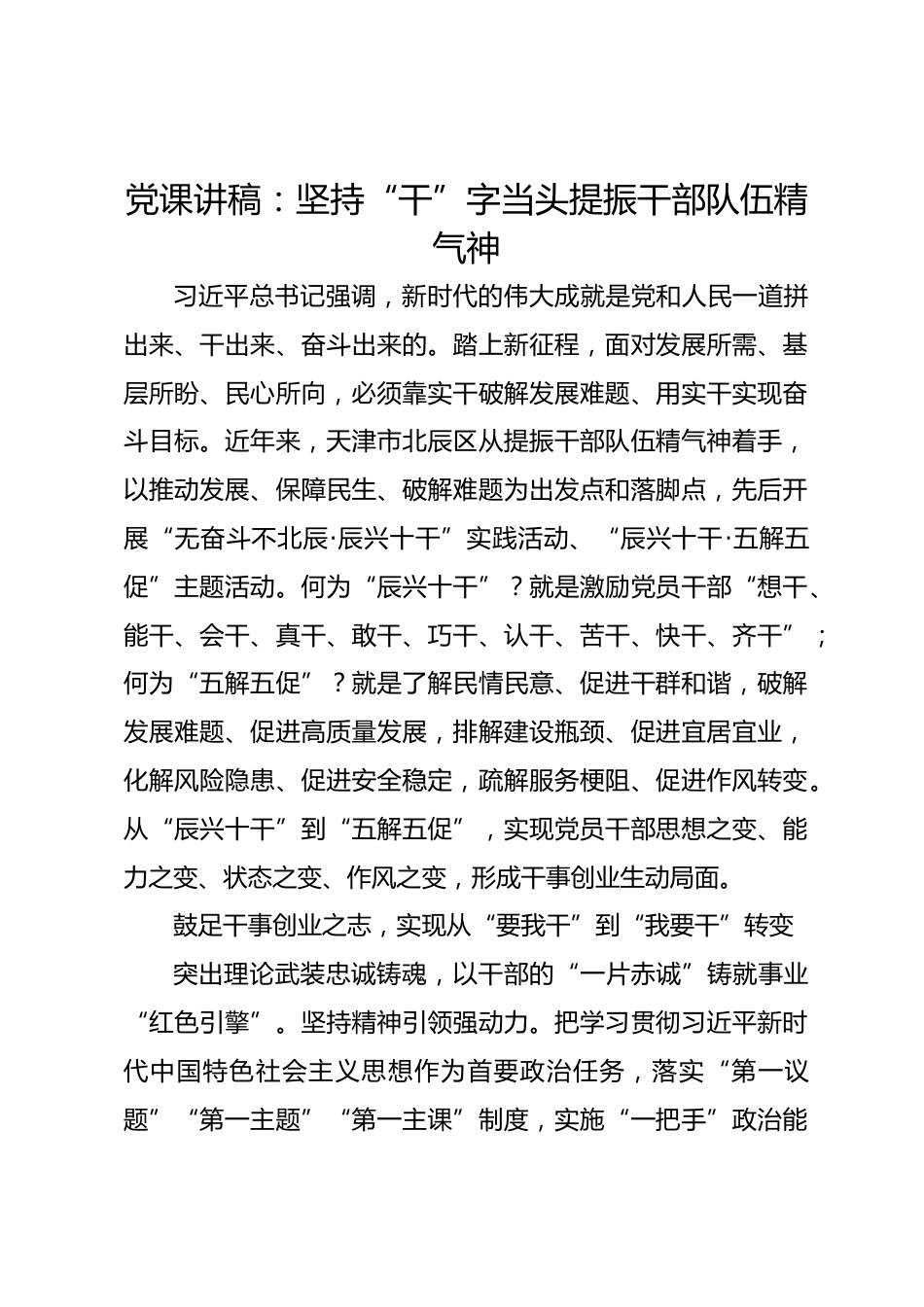 党课讲稿：坚持“干”字当头提振干部队伍精气神

习近平总书记强调，新时代的伟大成就是党和人民一道拼出来、干出来、奋斗出来的。踏上新征程，面对发展所需、基层所盼、民心所向，必须靠实干破解发展难题、用实干实现奋斗目标。近年来，天津市北辰区从提振干部队伍精气神着手，以推动发展、保障民生、破解难题为出发点和落脚点，先后开展“无奋斗不北辰·辰兴十干”实践活动、“辰兴十干·五解五促”主题活动。何为“辰兴十干”？就是激励党员干部“想干、能干、会干、真干、敢干、巧干、认干、苦干、快干、齐干”；何为“五解五促”？就是了解民情民意、促进干群和谐，破解发展难题、促进高质量发展，排解建设瓶颈、促进宜居宜业，化解风险隐患、促进安全稳定，疏解服务梗阻、促进作风转变。从“辰兴十干”到“五解五促”，实现党员干部思想之变、能力之变、状态之变、作风之变，形成干事创业生动局面。

鼓足干事创业之志，实现从“要我干”到“我要干”转变

突出理论武装忠诚铸魂，以干部的“一片赤诚”铸就事业“红色引擎”。坚持精神引领强动力。把学习贯彻习近平新时代中国特色社会主义思想作为首要政治任务，落实“第一议题”“第一主题”“第一主课”制度，实施“一把手”政治能